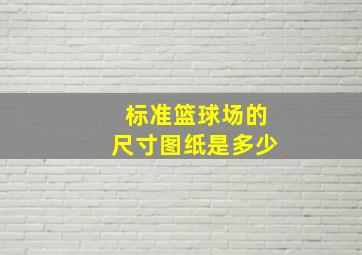 标准篮球场的
尺寸图纸是多少